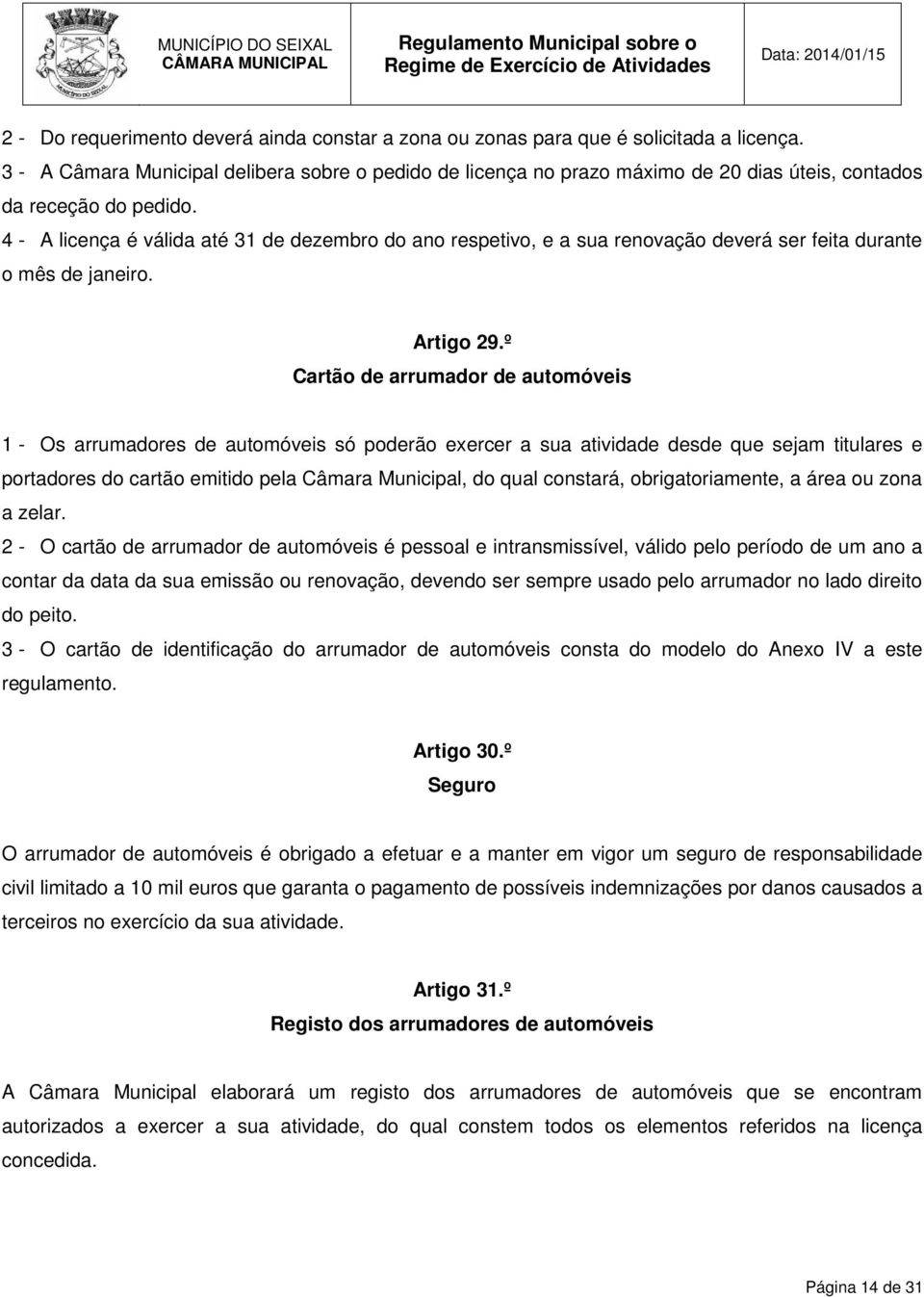 MUNICÍPIO DO SEIXAL
CÂMARA MUNICIPAL

Regulamento Municipal sobre o Regime de Exercício de Atividades

Data: 2014/01/15

2 - Do requerimento deverá ainda constar a zona ou zonas para que é solicitada a licença.
3 - A Câmara Municipal delibera sobre o pedido de licença no prazo máximo de 20 dias úteis, contados da receção do pedido.
4 - A licença é válida até 31 de dezembro do ano respetivo, e a sua renovação deverá ser feita durante o mês de janeiro.

Artigo 29.º
Cartão de arrumador de automóveis

1 - Os arrumadores de automóveis só poderão exercer a sua atividade desde que sejam titulares e portadores do cartão emitido pela Câmara Municipal, do qual constará, obrigatoriamente, a área ou zona a zelar.
2 - O cartão de arrumador de automóveis é pessoal e intransmissível, válido pelo período de um ano a contar da data da sua emissão ou renovação, devendo ser sempre usado pelo arrumador no lado direito do peito.
3 - O cartão de identificação do arrumador de automóveis consta do modelo do Anexo IV a este regulamento.

Artigo 30.º
Seguro

O arrumador de automóveis é obrigado a efetuar e a manter em vigor um seguro de responsabilidade civil limitado a 10 mil euros que garanta o pagamento de possíveis indemnizações por danos causados a terceiros no exercício da sua atividade.

Artigo 31.º
Registo dos arrumadores de automóveis

A Câmara Municipal elaborará um registo dos arrumadores de automóveis que se encontram autorizados a exercer a sua atividade, do qual constem todos os elementos referidos na licença concedida.

Página 14 de 31